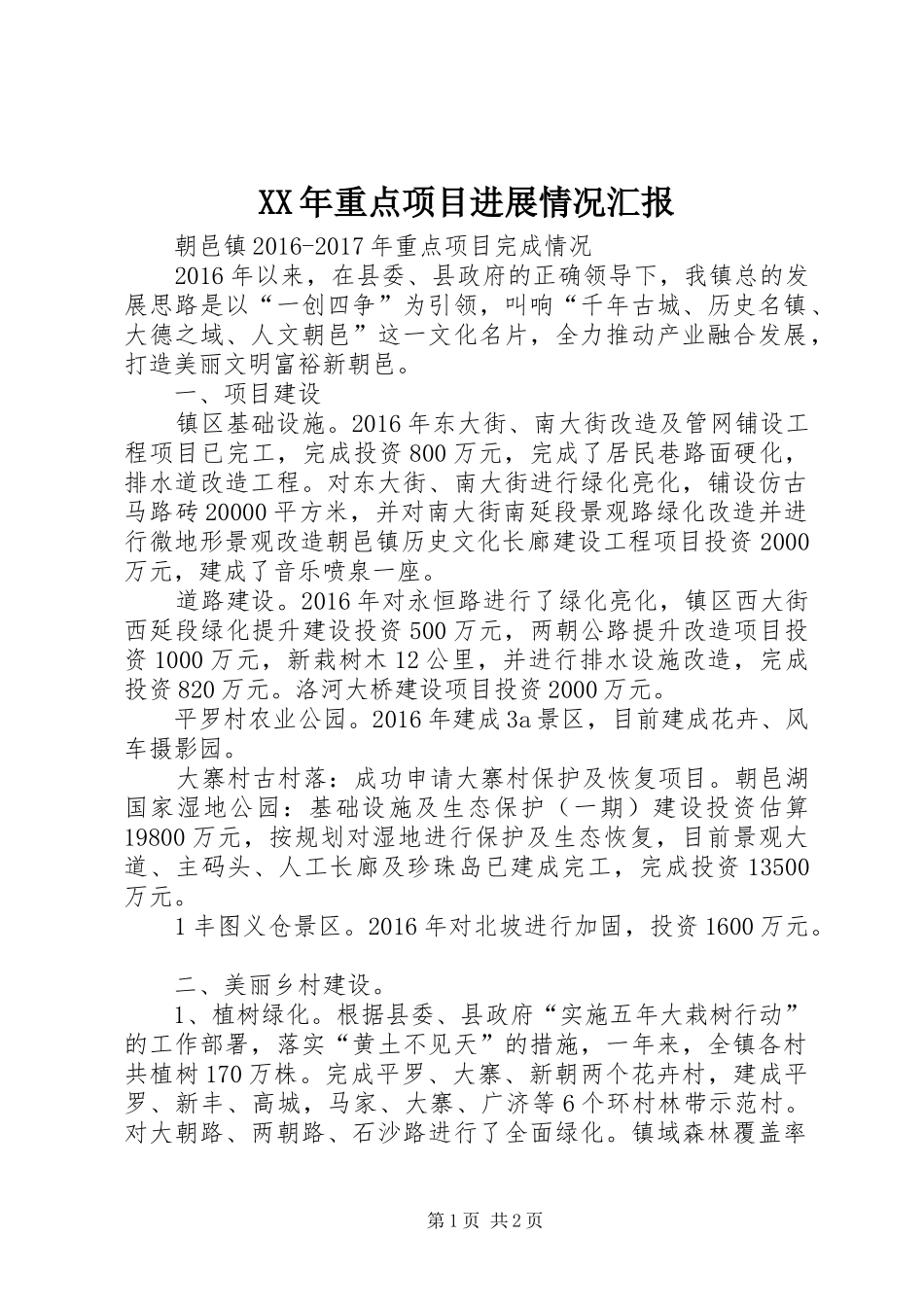 XX年重点项目进展情况汇报

朝邑镇2016-2017年重点项目完成情况

2016年以来，在县委、县政府的正确领导下，我镇总的发展思路是以“一创四争”为引领，叫响“千年古城、历史名镇、大德之域、人文朝邑”这一文化名片，全力推动产业融合发展，打造美丽文明富裕新朝邑。

一、项目建设

镇区基础设施。2016年东大街、南大街改造及管网铺设工程项目已完工，完成投资800万元，完成了居民巷路面硬化，排水道改造工程。对东大街、南大街进行绿化亮化，铺设仿古马路砖20000平方米，并对南大街南延段景观路绿化改造并进行微地形景观改造朝邑镇历史文化长廊建设工程项目投资2000万元，建成了音乐喷泉一座。

道路建设。2016年对永恒路进行了绿化亮化，镇区西大街西延段绿化提升建设投资500万元，两朝公路提升改造项目投资1000万元，新栽树木12公里，并进行排水设施改造，完成投资820万元。洛河大桥建设项目投资2000万元。

平罗村农业公园。2016年建成3a景区，目前建成花卉、风车摄影园。

大寨村古村落：成功申请大寨村保护及恢复项目。朝邑湖国家湿地公园：基础设施及生态保护（一期）建设投资估算19800万元，按规划对湿地进行保护及生态恢复，目前景观大道、主码头、人工长廊及珍珠岛已建成完工，完成投资13500万元。

1丰图义仓景区。2016年对北坡进行加固，投资1600万元。

二、美丽乡村建设。

1、植树绿化。根据县委、县政府“实施五年大栽树行动”的工作部署，落实“黄土不见天”的措施，一年来，全镇各村共植树170万株。完成平罗、大寨、新朝两个花卉村，建成平罗、新丰、高城，马家、大寨、广济等6个环村林带示范村。对大朝路、两朝路、石沙路进行了全面绿化。镇域森林覆盖率

第1页 共2页